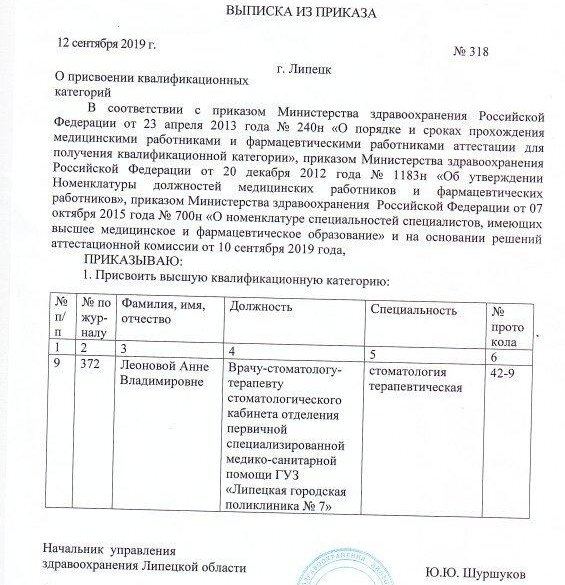 ВЫПИСКА ИЗ ПРИКАЗА

12 сентября 2019 г.

№ 318

г. Липецк

О присвоении квалификационных категорий

В соответствии с приказом Министерства здравоохранения Российской Федерации от 23 апреля 2013 года № 240н «О порядке и сроках прохождения медицинскими работниками и фармацевтическими работниками аттестации для получения квалификационной категории», приказом Министерства здравоохранения Российской Федерации от 20 декабря 2012 года № 1183н «Об утверждении Номенклатуры должностей медицинских работников и фармацевтических работников», приказом Министерства здравоохранения Российской Федерации от 07 октября 2015 года № 700н «О номенклатуре специальностей специалистов, имеющих высшее медицинское и фармацевтическое образование» и на основании решений аттестационной комиссии от 10 сентября 2019 года,

ПРИКАЗЫВАЮ:

1. Присвоить высшую квалификационную категорию:

| № п/п | № по журналу | Фамилия, имя, отчество | Должность | Специальность | № протокола |
|---|---|---|---|---|---|
| 1 | 2 | 3 | 4 | 5 | 6 |
| 9 | 372 | Леоновой Анне Владимировне | Врачу-стоматологу-терапевту стоматологического кабинета отделения первичной специализированной медико-санитарной помощи ГУЗ «Липецкая городская поликлиника № 7» | стоматология терапевтическая | 42-9 |

Начальник управления здравоохранения Липецкой области

Ю.Ю. Шуршуков